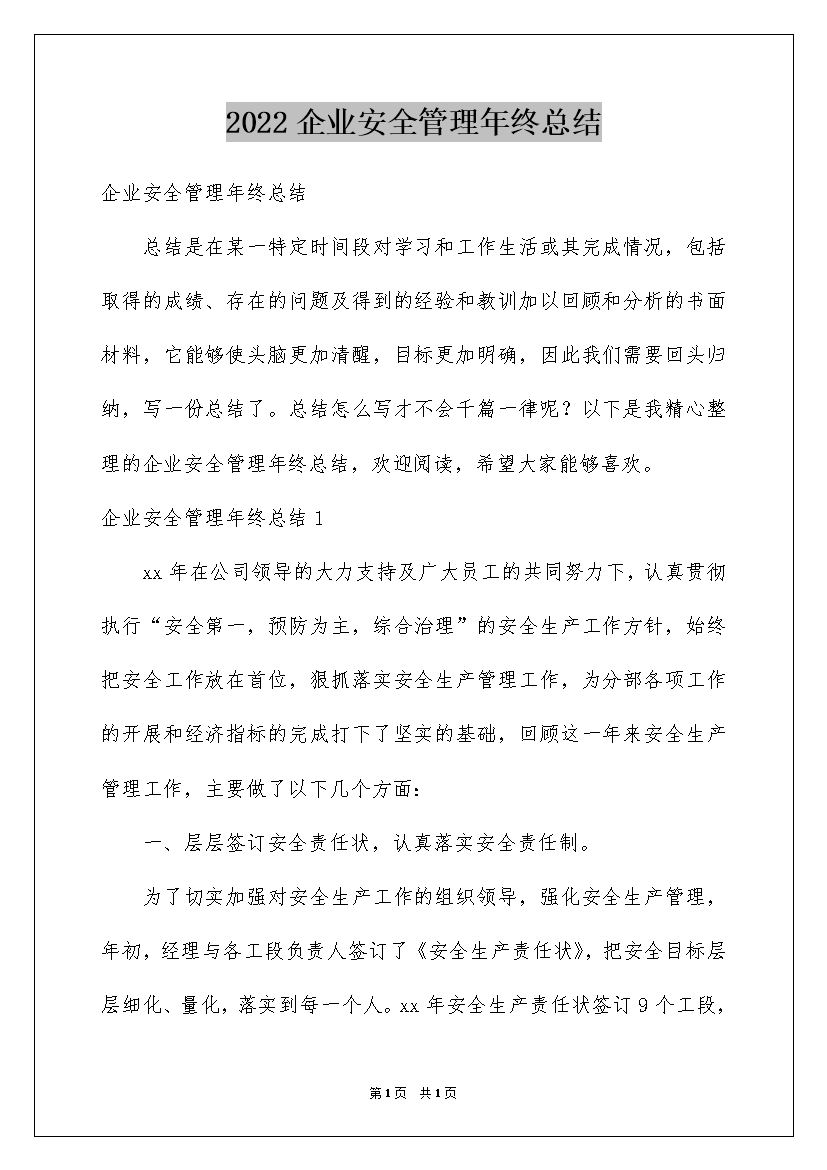 2022 企业安全管理年终总结

企业安全管理年终总结

总结是在某一特定时间段对学习和工作生活或其完成情况，包括取得的成绩、存在的问题及得到的经验和教训加以回顾和分析的书面材料，它能够使头脑更加清醒，目标更加明确，因此我们需要回头归纳，写一份总结了。总结怎么写才不会千篇一律呢？以下是我精心整理的企业安全管理年终总结，欢迎阅读，希望大家能够喜欢。

企业安全管理年终总结 1

xx 年在公司领导的大力支持及广大员工的共同努力下，认真贯彻执行“安全第一，预防为主，综合治理”的安全生产工作方针，始终把安全工作放在首位，狠抓落实安全生产管理工作，为分部各项工作的开展和经济指标的完成打下了坚实的基础，回顾这一年来安全生产管理工作，主要做了以下几个方面：

一、层层签订安全责任状，认真落实安全责任制。

为了切实加强对安全生产工作的组织领导，强化安全生产管理，年初，经理与各工段负责人签订了《安全生产责任状》，把安全目标层层细化、量化，落实到每一个人。xx 年安全生产责任状签订 9 个工段，

第1页 共1页